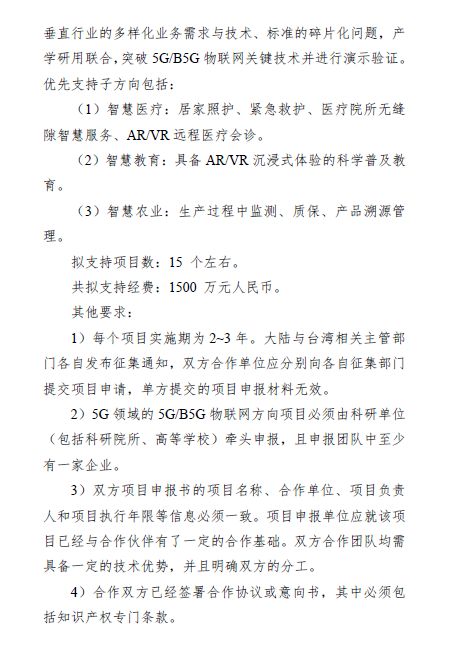 垂直行业的多样化业务需求与技术、标准的碎片化问题，产学研用联合，突破 5G/B5G 物联网关键技术并进行演示验证。优先支持子方向包括：

（1）智慧医疗：居家照护、紧急救护、医疗院所无缝隙智慧服务、AR/VR 远程医疗会诊。

（2）智慧教育：具备 AR/VR 沉浸式体验的科学普及教育。

（3）智慧农业：生产过程中监测、质保、产品溯源管理。

拟支持项目数：15 个左右。

共拟支持经费：1500 万元人民币。

其他要求：

1）每个项目实施期为 2~3 年。大陆与台湾相关主管部门各自发布征集通知，双方合作单位应分别向各自征集部门提交项目申请，单方提交的项目申报材料无效。

2）5G 领域的 5G/B5G 物联网方向项目必须由科研单位（包括科研院所、高等学校）牵头申报，且申报团队中至少有一家企业。

3）双方项目申报书的项目名称、合作单位、项目负责人和项目执行年限等信息必须一致。项目申报单位应就该项目已经与合作伙伴有了一定的合作基础。双方合作团队均需具备一定的技术优势，并且明确双方的分工。

4）合作双方已经签署合作协议或意向书，其中必须包括知识产权专门条款。